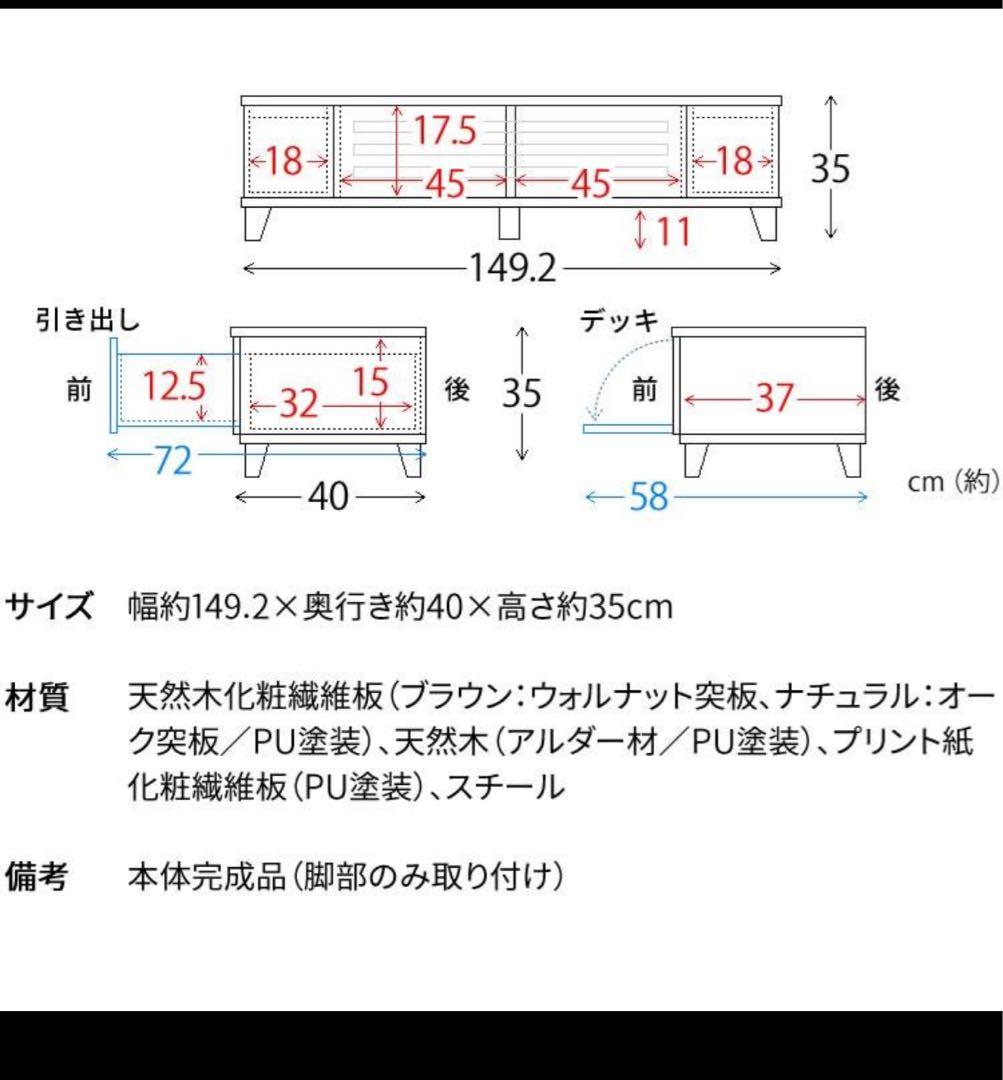 17.5
18
45
45
18
35
11
149.2

引き出し
前
12.5
32
15
後
35
72
40

デッキ
前
37
後
58
cm（約）

サイズ　幅約149.2×奥行き約40×高さ約35cm

材質　天然木化粧繊維板（ブラウン：ウォルナット突板、ナチュラル：オーク突板／PU塗装）、天然木（アルダー材／PU塗装）、プリント紙化粧繊維板（PU塗装）、スチール

備考　本体完成品（脚部のみ取り付け）